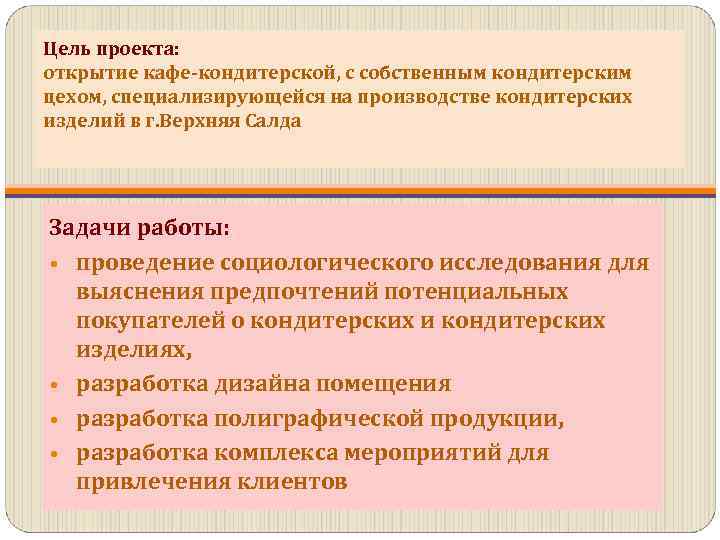 Цель проекта:
открытие кафе-кондитерской, с собственным кондитерским цехом, специализирующейся на производстве кондитерских изделий в г.Верхняя Салда

Задачи работы:
• проведение социологического исследования для выяснения предпочтений потенциальных покупателей о кондитерских и кондитерских изделиях,
• разработка дизайна помещения
• разработка полиграфической продукции,
• разработка комплекса мероприятий для привлечения клиентов